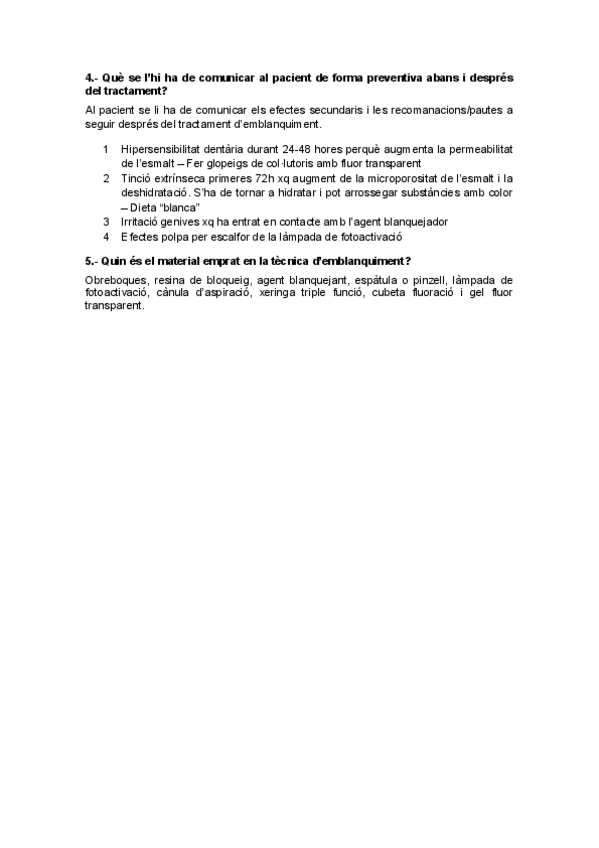 4.- Què se l'hi ha de comunicar al pacient de forma preventiva abans i després del tractament?

Al pacient se li ha de comunicar els efectes secundaris i les recomanacions/pautes a seguir després del tractament d'emblanquiment.

1 Hipersensibilitat dentària durant 24-48 hores perquè augmenta la permeabilitat de l'esmalt – Fer glopeigs de col·lutoris amb fluor transparent
2 Tinció extrínseca primeres 72h xq augment de la microporositat de l'esmalt i la deshidratació. S'ha de tornar a hidratar i pot arrossegar substàncies amb color – Dieta "blanca"
3 Irritació genives xq ha entrat en contacte amb l'agent blanquejador
4 Efectes polpa per escalfor de la làmpada de fotoactivació

5.- Quin és el material emprat en la tècnica d'emblanquiment?

Obreboques, resina de bloqueig, agent blanquejant, espàtula o pinzell, làmpada de fotoactivació, cànula d'aspiració, xeringa triple funció, cubeta fluoració i gel fluor transparent.